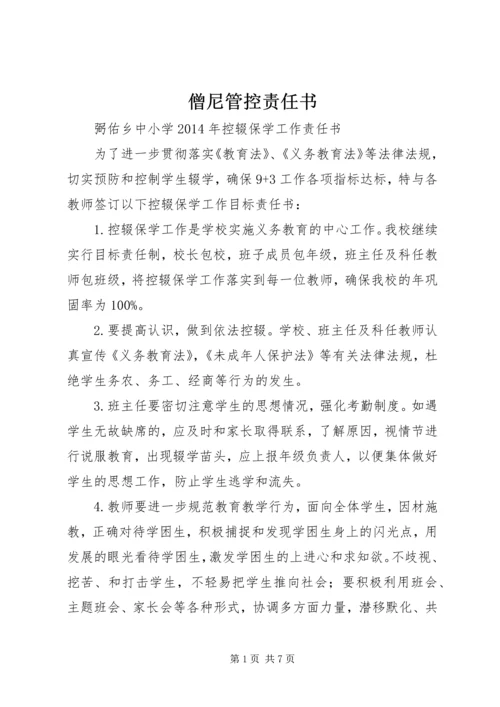 僧尼管控责任书

弼佑乡中小学2014年控辍保学工作责任书

为了进一步贯彻落实《教育法》、《义务教育法》等法律法规，切实预防和控制学生辍学，确保9+3工作各项指标达标，特与各教师签订以下控辍保学工作目标责任书：

1.控辍保学工作是学校实施义务教育的中心工作。我校继续实行目标责任制，校长包校，班子成员包年级，班主任及科任教师包班级，将控辍保学工作落实到每一位教师，确保我校的年巩固率为100%。

2.要提高认识，做到依法控辍。学校、班主任及科任教师认真宣传《义务教育法》，《未成年人保护法》等有关法律法规，杜绝学生务农、务工、经商等行为的发生。

3.班主任要密切注意学生的思想情况，强化考勤制度。如遇学生无故缺席的，应及时和家长取得联系，了解原因，视情节进行说服教育，出现辍学苗头，应上报年级负责人，以便集体做好学生的思想工作，防止学生逃学和流失。

4.教师要进一步规范教育教学行为，面向全体学生，因材施教，正确对待学困生，积极捕捉和发现学困生身上的闪光点，用发展的眼光看待学困生，激发学困生的上进心和求知欲。不歧视、挖苦、和打击学生，不轻易把学生推向社会；要积极利用班会、主题班会、家长会等各种形式，协调多方面力量，潜移默化、共

第1页 共7页